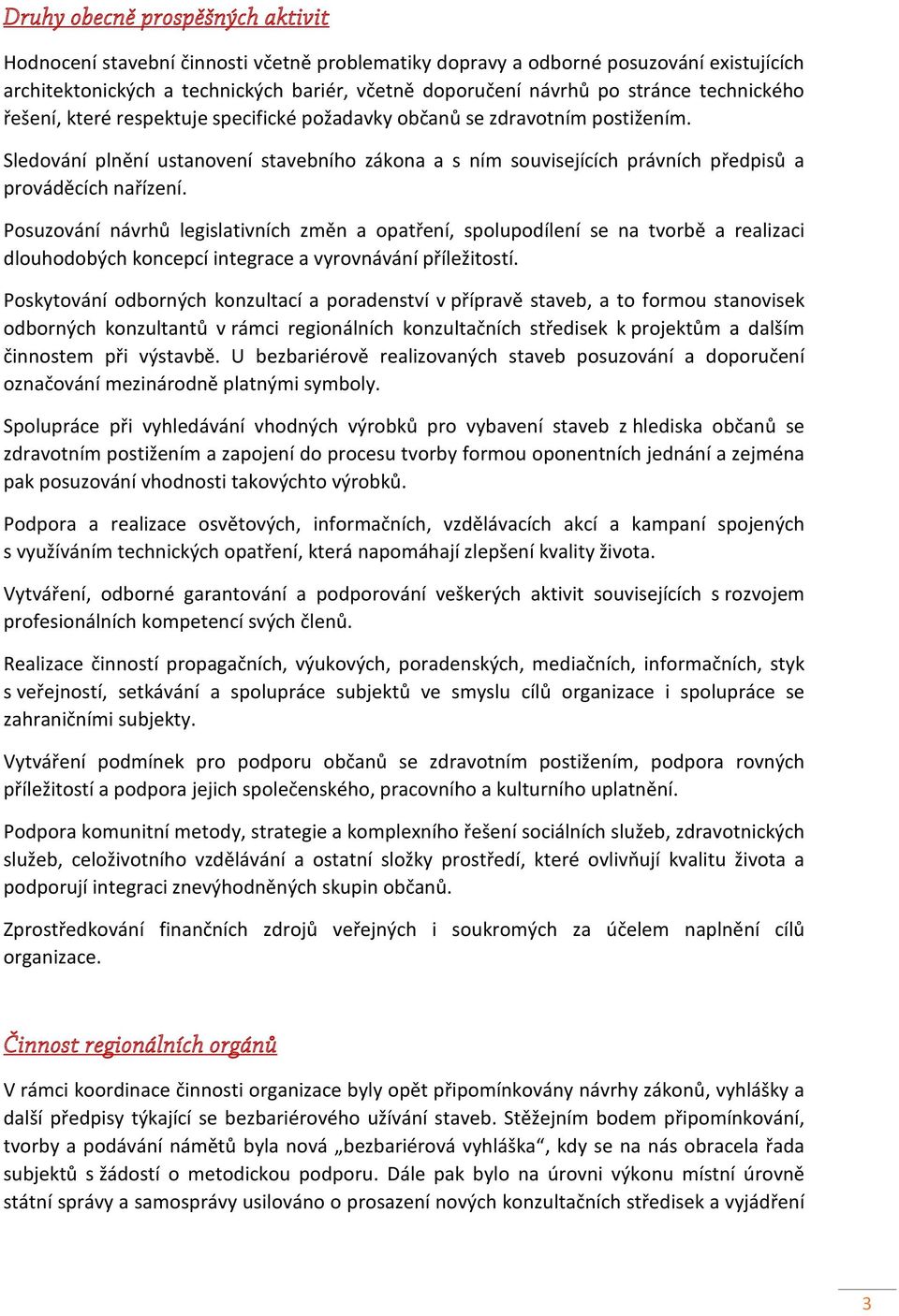 Druhy obecně prospěšných aktivit

Hodnocení stavební činnosti včetně problematiky dopravy a odborné posuzování existujících architektonických a technických bariér, včetně doporučení návrhů po stránce technického řešení, které respektuje specifické požadavky občanů se zdravotním postižením.

Sledování plnění ustanovení stavebního zákona a s ním souvisejících právních předpisů a prováděcích nařízení.

Posuzování návrhů legislativních změn a opatření, spolupodílení se na tvorbě a realizaci dlouhodobých koncepcí integrace a vyrovnávání příležitostí.

Poskytování odborných konzultací a poradenství v přípravě staveb, a to formou stanovisek odborných konzultantů v rámci regionálních konzultačních středisek k projektům a dalším činnostem při výstavbě. U bezbariérově realizovaných staveb posuzování a doporučení označování mezinárodně platnými symboly.

Spolupráce při vyhledávání vhodných výrobků pro vybavení staveb z hlediska občanů se zdravotním postižením a zapojení do procesu tvorby formou oponentních jednání a zejména pak posuzování vhodnosti takovýchto výrobků.

Podpora a realizace osvětových, informačních, vzdělávacích akcí a kampaní spojených s využíváním technických opatření, která napomáhají zlepšení kvality života.

Vytváření, odborné garantování a podporování veškerých aktivit souvisejících s rozvojem profesionálních kompetencí svých členů.

Realizace činností propagačních, výukových, poradenských, mediačních, informačních, styk s veřejností, setkávání a spolupráce subjektů ve smyslu cílů organizace i spolupráce se zahraničními subjekty.

Vytváření podmínek pro podporu občanů se zdravotním postižením, podpora rovných příležitostí a podpora jejich společenského, pracovního a kulturního uplatnění.

Podpora komunitní metody, strategie a komplexního řešení sociálních služeb, zdravotnických služeb, celoživotního vzdělávání a ostatní složky prostředí, které ovlivňují kvalitu života a podporují integraci znevýhodněných skupin občanů.

Zprostředkování finančních zdrojů veřejných i soukromých za účelem naplnění cílů organizace.

Činnost regionálních orgánů

V rámci koordinace činnosti organizace byly opět připomínkovány návrhy zákonů, vyhlášky a další předpisy týkající se bezbariérového užívání staveb. Stěžejním bodem připomínkování, tvorby a podávání námětů byla nová „bezbariérová vyhláška“, kdy se na nás obracela řada subjektů s žádostí o metodickou podporu. Dále pak bylo na úrovni výkonu místní úrovně státní správy a samosprávy usilováno o prosazení nových konzultačních středisek a vyjádření

3